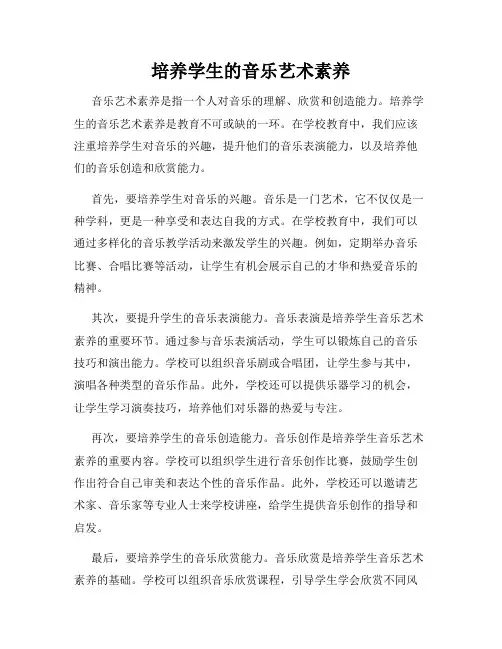 培养学生的音乐艺术素养

音乐艺术素养是指一个人对音乐的理解、欣赏和创造能力。培养学生的音乐艺术素养是教育不可或缺的一环。在学校教育中，我们应该注重培养学生对音乐的兴趣，提升他们的音乐表演能力，以及培养他们的音乐创造和欣赏能力。

首先，要培养学生对音乐的兴趣。音乐是一门艺术，它不仅仅是一种学科，更是一种享受和表达自我的方式。在学校教育中，我们可以通过多样化的音乐教学活动来激发学生的兴趣。例如，定期举办音乐比赛、合唱比赛等活动，让学生有机会展示自己的才华和热爱音乐的精神。

其次，要提升学生的音乐表演能力。音乐表演是培养学生音乐艺术素养的重要环节。通过参与音乐表演活动，学生可以锻炼自己的音乐技巧和演出能力。学校可以组织音乐剧或合唱团，让学生参与其中，演唱各种类型的音乐作品。此外，学校还可以提供乐器学习的机会，让学生学习演奏技巧，培养他们对乐器的热爱与专注。

再次，要培养学生的音乐创造能力。音乐创作是培养学生音乐艺术素养的重要内容。学校可以组织学生进行音乐创作比赛，鼓励学生创作出符合自己审美和表达个性的音乐作品。此外，学校还可以邀请艺术家、音乐家等专业人士来学校讲座，给学生提供音乐创作的指导和启发。

最后，要培养学生的音乐欣赏能力。音乐欣赏是培养学生音乐艺术素养的基础。学校可以组织音乐欣赏课程，引导学生学会欣赏不同风